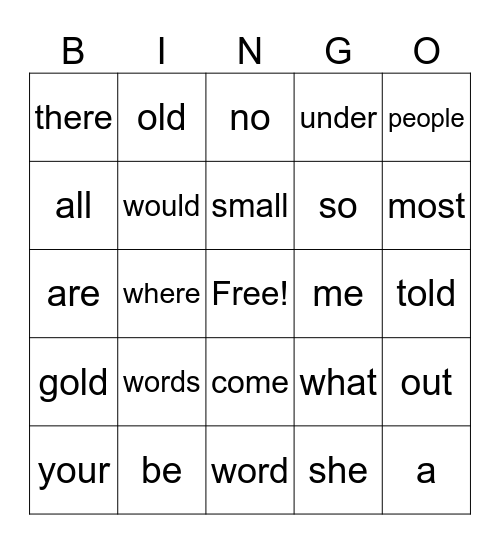 | B | I | N | G | O |
|---|---|---|---|---|
| there | old | no | under | people |
| all | would | small | so | most |
| are | where | Free! | me | told |
| gold | words | come | what | out |
| your | be | word | she | a |